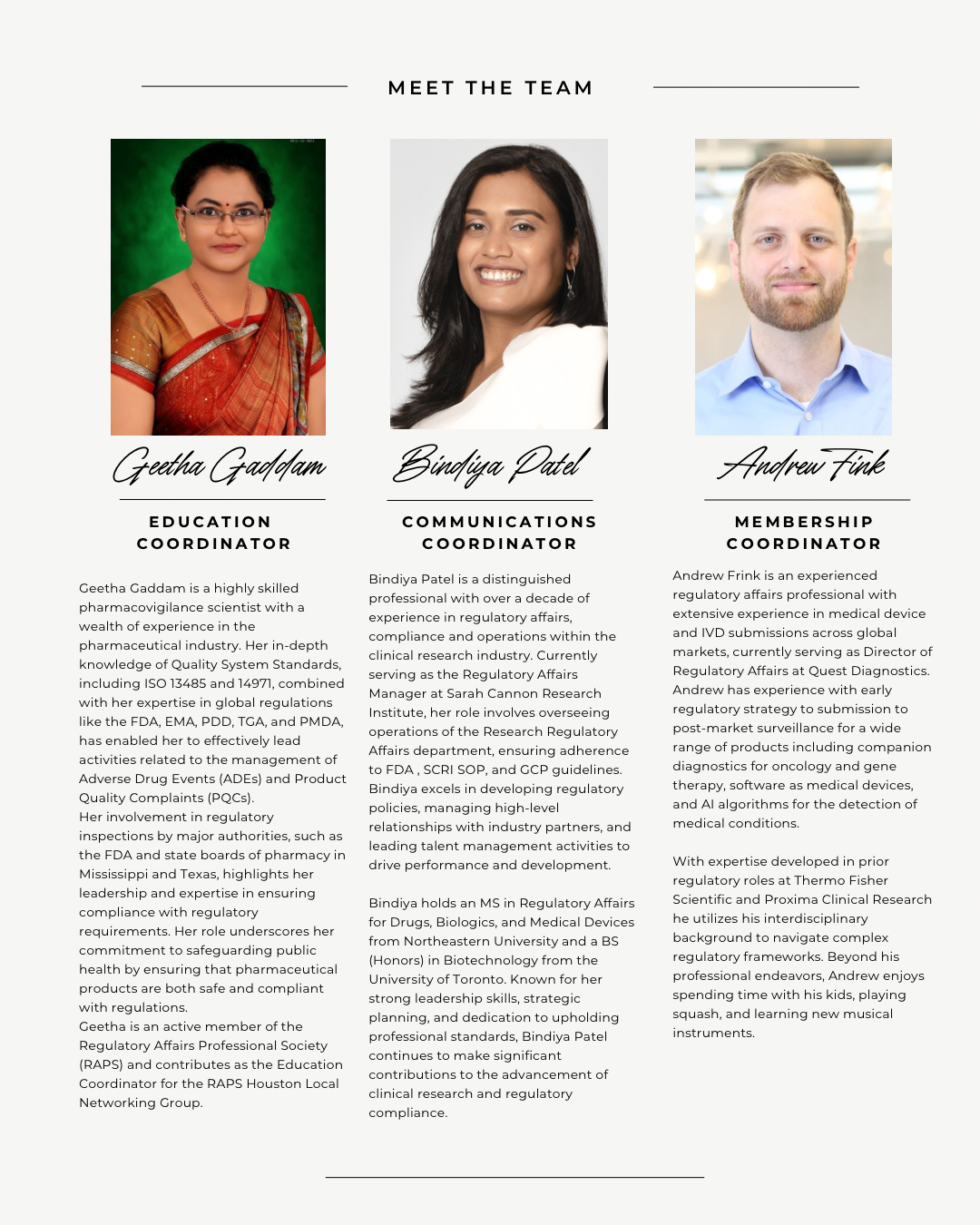 MEET THE TEAM

Geetha Gaddam

EDUCATION COORDINATOR

Geetha Gaddam is a highly skilled pharmacovigilance scientist with a wealth of experience in the pharmaceutical industry. Her in-depth knowledge of Quality System Standards, including ISO 13485 and 14971, combined with her expertise in global regulations like the FDA, EMA, PDD, TGA, and PMDA, has enabled her to effectively lead activities related to the management of Adverse Drug Events (ADEs) and Product Quality Complaints (PQCs).
Her involvement in regulatory inspections by major authorities, such as the FDA and state boards of pharmacy in Mississippi and Texas, highlights her leadership and expertise in ensuring compliance with regulatory requirements. Her role underscores her commitment to safeguarding public health by ensuring that pharmaceutical products are both safe and compliant with regulations.
Geetha is an active member of the Regulatory Affairs Professional Society (RAPS) and contributes as the Education Coordinator for the RAPS Houston Local Networking Group.

Bindiya Patel

COMMUNICATIONS COORDINATOR

Bindiya Patel is a distinguished professional with over a decade of experience in regulatory affairs, compliance and operations within the clinical research industry. Currently serving as the Regulatory Affairs Manager at Sarah Cannon Research Institute, her role involves overseeing operations of the Research Regulatory Affairs department, ensuring adherence to FDA , SCRI SOP, and GCP guidelines. Bindiya excels in developing regulatory policies, managing high-level relationships with industry partners, and leading talent management activities to drive performance and development.

Bindiya holds an MS in Regulatory Affairs for Drugs, Biologics, and Medical Devices from Northeastern University and a BS (Honors) in Biotechnology from the University of Toronto. Known for her strong leadership skills, strategic planning, and dedication to upholding professional standards, Bindiya Patel continues to make significant contributions to the advancement of clinical research and regulatory compliance.

Andrew Fink

MEMBERSHIP COORDINATOR

Andrew Frink is an experienced regulatory affairs professional with extensive experience in medical device and IVD submissions across global markets, currently serving as Director of Regulatory Affairs at Quest Diagnostics. Andrew has experience with early regulatory strategy to submission to post-market surveillance for a wide range of products including companion diagnostics for oncology and gene therapy, software as medical devices, and AI algorithms for the detection of medical conditions.

With expertise developed in prior regulatory roles at Thermo Fisher Scientific and Proxima Clinical Research he utilizes his interdisciplinary background to navigate complex regulatory frameworks. Beyond his professional endeavors, Andrew enjoys spending time with his kids, playing squash, and learning new musical instruments.